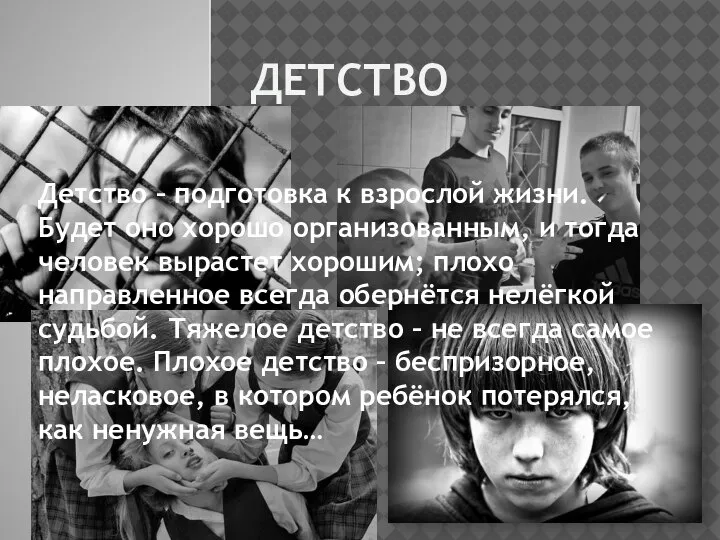 ДЕТСТВО

Детство – подготовка к взрослой жизни. Будет оно хорошо организованным, и тогда человек вырастет хорошим; плохо направленное всегда обернётся нелёгкой судьбой. Тяжелое детство – не всегда самое плохое. Плохое детство – беспризорное, неласковое, в котором ребёнок потерялся, как ненужная вещь…